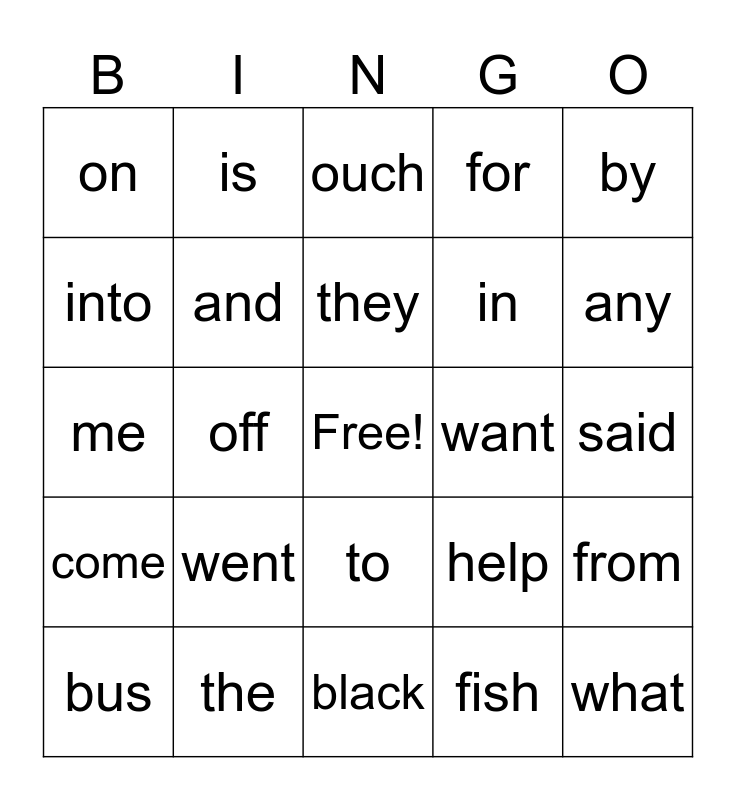 | B | I | N | G | O |
|---|---|---|---|---|
| on | is | ouch | for | by |
| into | and | they | in | any |
| me | off | Free! | want | said |
| come | went | to | help | from |
| bus | the | black | fish | what |